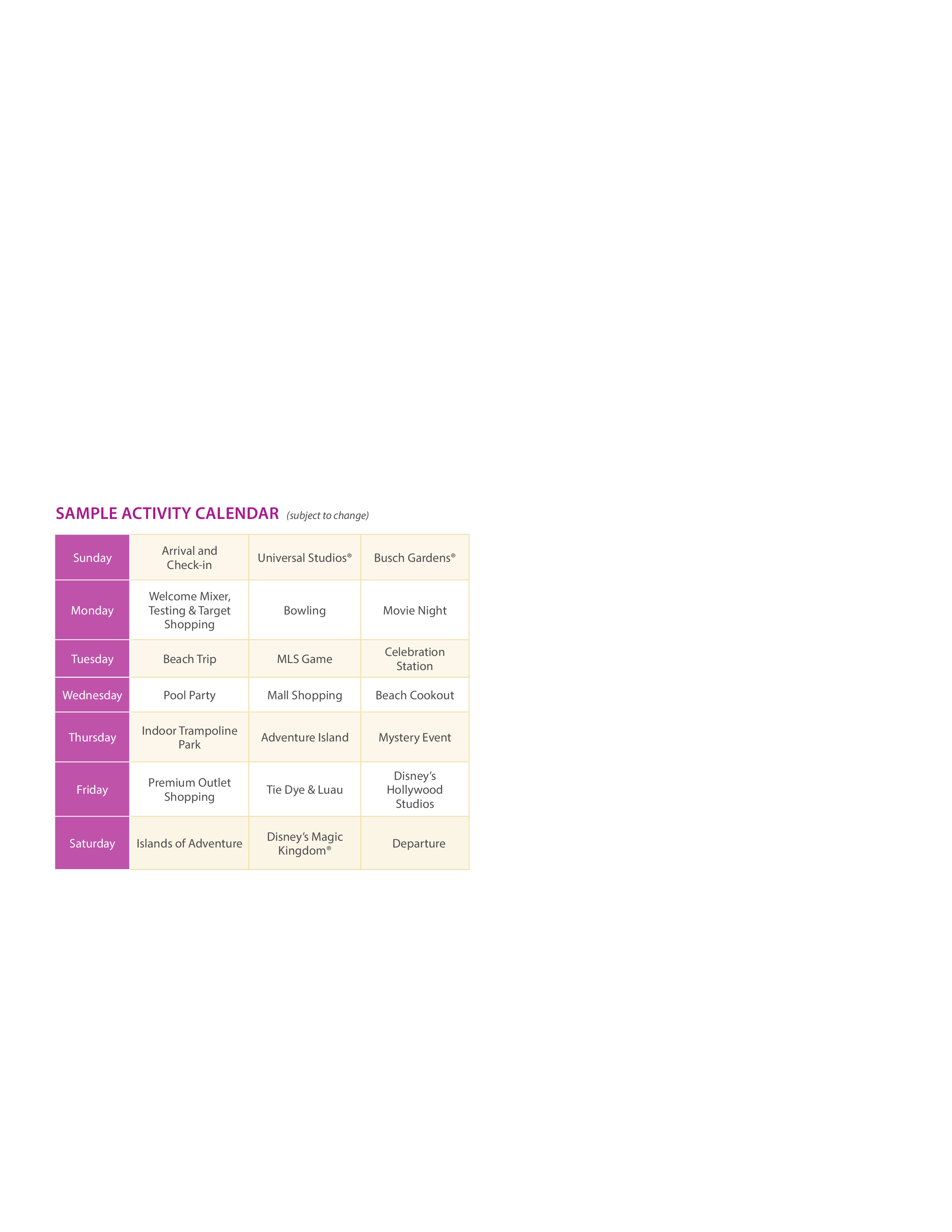 SAMPLE ACTIVITY CALENDAR (subject to change)

| Sunday | Arrival and Check-in | Universal Studios® | Busch Gardens® |
|---|---|---|---|
| Monday | Welcome Mixer, Testing & Target Shopping | Bowling | Movie Night |
| Tuesday | Beach Trip | MLS Game | Celebration Station |
| Wednesday | Pool Party | Mall Shopping | Beach Cookout |
| Thursday | Indoor Trampoline Park | Adventure Island | Mystery Event |
| Friday | Premium Outlet Shopping | Tie Dye & Luau | Disney's Hollywood Studios |
| Saturday | Islands of Adventure | Disney's Magic Kingdom® | Departure |